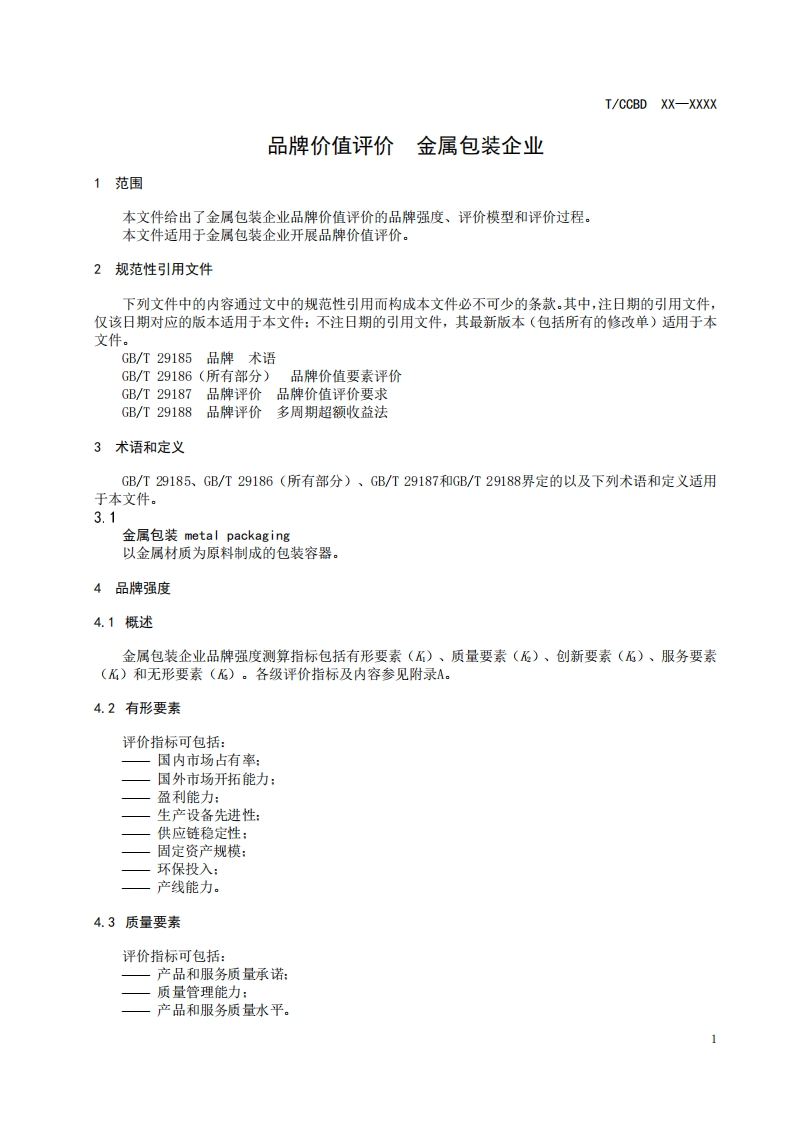 T/CCBD XX—XXXX

品牌价值评价 金属包装企业

1 范围

本文件给出了金属包装企业品牌价值评价的品牌强度、评价模型和评价过程。
本文件适用于金属包装企业开展品牌价值评价。

2 规范性引用文件

下列文件中的内容通过文中的规范性引用而构成本文件必不可少的条款。其中，注日期的引用文件，仅该日期对应的版本适用于本文件；不注日期的引用文件，其最新版本（包括所有的修改单）适用于本文件。
GB/T 29185 品牌 术语
GB/T 29186（所有部分） 品牌价值要素评价
GB/T 29187 品牌评价 品牌价值评价要求
GB/T 29188 品牌评价 多周期超额收益法

3 术语和定义

GB/T 29185、GB/T 29186（所有部分）、GB/T 29187和GB/T 29188界定的以及下列术语和定义适用于本文件。
3.1
金属包装 metal packaging
以金属材质为原料制成的包装容器。

4 品牌强度

4.1 概述

金属包装企业品牌强度测算指标包括有形要素（$K_1$）、质量要素（$K_2$）、创新要素（$K_3$）、服务要素（$K_4$）和无形要素（$K_5$）。各级评价指标及内容参见附录A。

4.2 有形要素

评价指标可包括：
—— 国内市场占有率；
—— 国外市场开拓能力；
—— 盈利能力；
—— 生产设备先进性；
—— 供应链稳定性；
—— 固定资产规模；
—— 环保投入；
—— 产线能力。

4.3 质量要素

评价指标可包括：
—— 产品和服务质量承诺；
—— 质量管理能力；
—— 产品和服务质量水平。

1